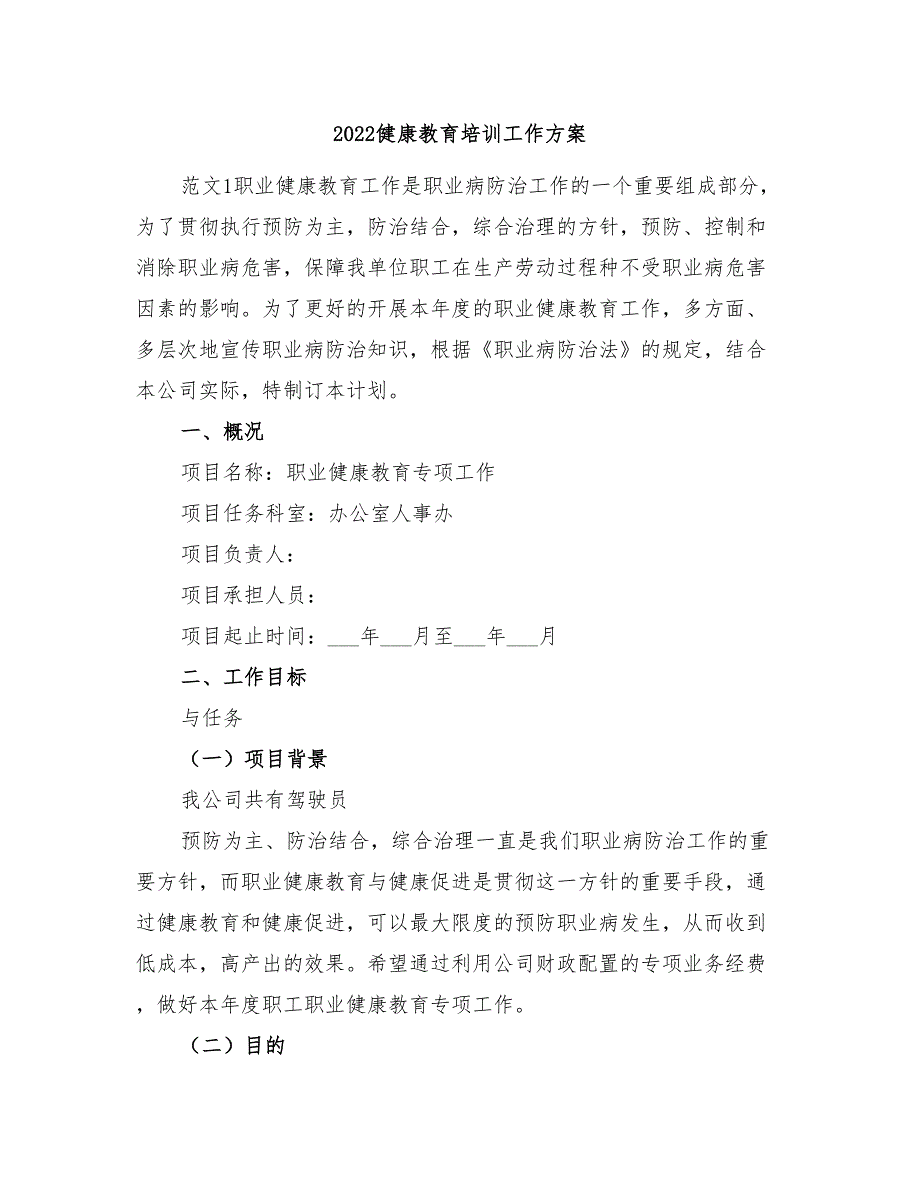 2022健康教育培训工作方案

范文1职业健康教育工作是职业病防治工作的一个重要组成部分，为了贯彻执行预防为主，防治结合，综合治理的方针，预防、控制和消除职业病危害，保障我单位职工在生产劳动过程种不受职业病危害因素的影响。为了更好的开展本年度的职业健康教育工作，多方面、多层次地宣传职业病防治知识，根据《职业病防治法》的规定，结合本公司实际，特制订本计划。

一、概况

项目名称：职业健康教育专项工作

项目任务科室：办公室人事办

项目负责人：

项目承担人员：

项目起止时间：___年___月至___年___月

二、工作目标

与任务

（一）项目背景

我公司共有驾驶员

预防为主、防治结合，综合治理一直是我们职业病防治工作的重要方针，而职业健康教育与健康促进是贯彻这一方针的重要手段，通过健康教育和健康促进，可以最大限度的预防职业病发生，从而收到低成本，高产出的效果。希望通过利用公司财政配置的专项业务经费，做好本年度职工职业健康教育专项工作。

（二）目的